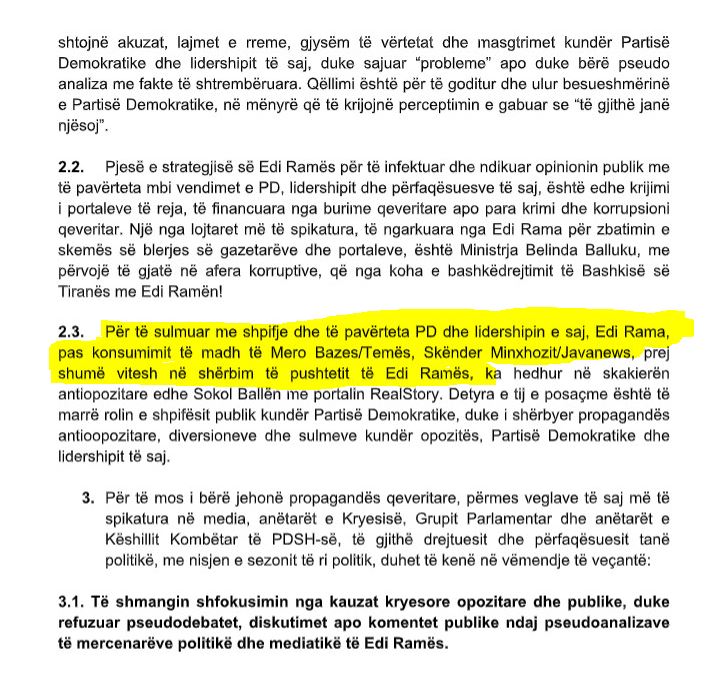 shtojnë akuzat, lajmet e rreme, gjysëm të vërtetat dhe masgtrimet kundër Partisë Demokratike dhe lidershipit të saj, duke sajuar "probleme" apo duke bërë pseudo analiza me fakte të shtrembëruara. Qëllimi është për të goditur dhe ulur besueshmërinë e Partisë Demokratike, në mënyrë që të krijojnë perceptimin e gabuar se "të gjithë janë njësoj".

**2.2.** Pjesë e strategjisë së Edi Ramës për të infektuar dhe ndikuar opinionin publik me të pavërteta mbi vendimet e PD, lidershipit dhe përfaqësuesve të saj, është edhe krijimi i portaleve të reja, të financuara nga burime qeveritare apo para krimi dhe korrupsioni qeveritar. Një nga lojtaret më të spikatura, të ngarkuara nga Edi Rama për zbatimin e skemës së blerjes së gazetarëve dhe portaleve, është Ministrja Belinda Balluku, me përvojë të gjatë në afera korruptive, që nga koha e bashkëdrejtimit të Bashkisë së Tiranës me Edi Ramën!

**2.3.** Për të sulmuar me shpifje dhe të pavërteta PD dhe lidershipin e saj, Edi Rama, pas konsumimit të madh të Mero Bazes/Temës, Skënder Minxhozit/Javanews, prej shumë vitesh në shërbim të pushtetit të Edi Ramës, ka hedhur në skakierën antiopozitare edhe Sokol Ballën me portalin RealStory. Detyra e tij e posaçme është të marrë rolin e shpifësit publik kundër Partisë Demokratike, duke i shërbyer propagandës antioopozitare, diversioneve dhe sulmeve kundër opozitës, Partisë Demokratike dhe lidershipit të saj.

**3.** Për të mos i bërë jehonë propagandës qeveritare, përmes veglave të saj më të spikatura në media, anëtarët e Kryesisë, Grupit Parlamentar dhe anëtarët e Këshillit Kombëtar të PDSH-së, të gjithë drejtuesit dhe përfaqësuesit tanë politikë, me nisjen e sezonit të ri politik, duhet të kenë në vëmendje të veçantë:

**3.1. Të shmangin shfokusimin nga kauzat kryesore opozitare dhe publike, duke refuzuar pseudodebatet, diskutimet apo komentet publike ndaj pseudoanalizave të mercenarëve politikë dhe mediatikë të Edi Ramës.**